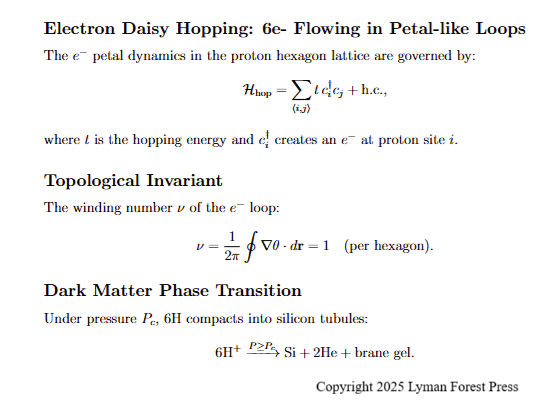 Electron Daisy Hopping: 6e- Flowing in Petal-like Loops

The $e^-$ petal dynamics in the proton hexagon lattice are governed by:

$$\mathcal{H}_{\text{hop}} = \sum_{\langle i,j \rangle} t\, c_i^\dagger c_j + \text{h.c.},$$

where $t$ is the hopping energy and $c_i^\dagger$ creates an $e^-$ at proton site $i$.

Topological Invariant

The winding number $\nu$ of the $e^-$ loop:

$$\nu = \frac{1}{2\pi} \oint \nabla\theta \cdot d\mathbf{r} = 1 \quad \text{(per hexagon)}.$$

Dark Matter Phase Transition

Under pressure $P_c$, 6H compacts into silicon tubules:

$$6\text{H}^+ \xrightarrow{P \geq P_c} \text{Si} + 2\text{He} + \text{brane gel}.$$

Copyright 2025 Lyman Forest Press